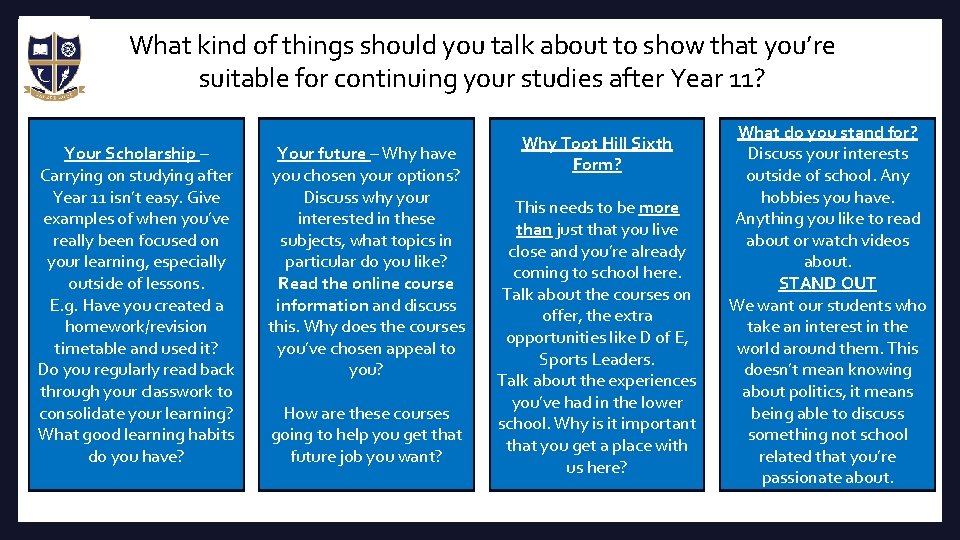 What kind of things should you talk about to show that you're suitable for continuing your studies after Year 11?

Your Scholarship – Carrying on studying after Year 11 isn't easy. Give examples of when you've really been focused on your learning, especially outside of lessons. E.g. Have you created a homework/revision timetable and used it? Do you regularly read back through your classwork to consolidate your learning? What good learning habits do you have?

Your future – Why have you chosen your options? Discuss why your interested in these subjects, what topics in particular do you like? Read the online course information and discuss this. Why does the courses you've chosen appeal to you?

How are these courses going to help you get that future job you want?

Why Toot Hill Sixth Form?

This needs to be more than just that you live close and you're already coming to school here. Talk about the courses on offer, the extra opportunities like D of E, Sports Leaders. Talk about the experiences you've had in the lower school. Why is it important that you get a place with us here?

What do you stand for? Discuss your interests outside of school. Any hobbies you have. Anything you like to read about or watch videos about.
STAND OUT
We want our students who take an interest in the world around them. This doesn't mean knowing about politics, it means being able to discuss something not school related that you're passionate about.